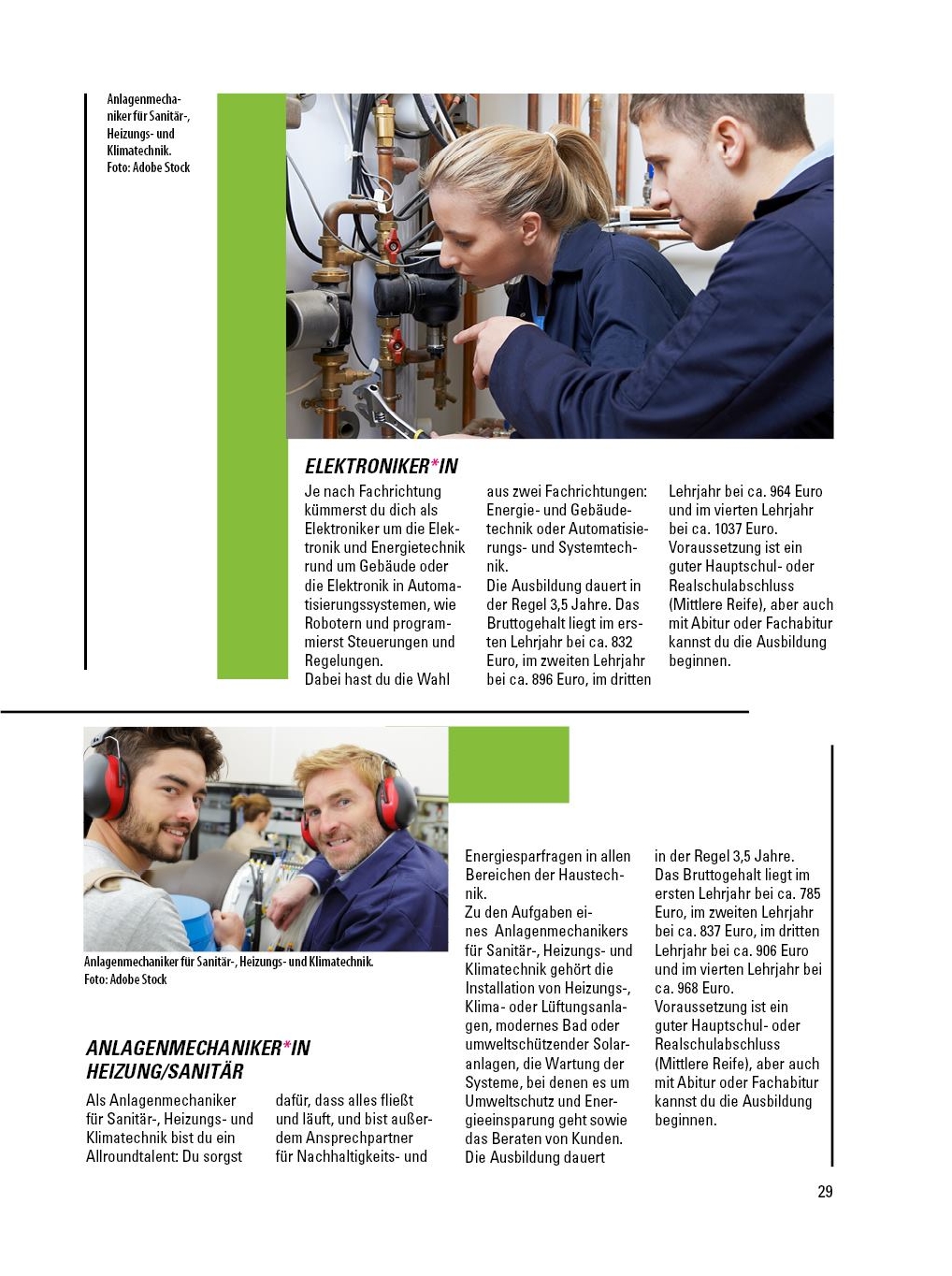 Anlagenmechaniker für Sanitär-, Heizungs- und Klimatechnik.
Foto: Adobe Stock

ELEKTRONIKER*IN

Je nach Fachrichtung kümmerst du dich als Elektroniker um die Elektronik und Energietechnik rund um Gebäude oder die Elektronik in Automatisierungssystemen, wie Robotern und programmierst Steuerungen und Regelungen.
Dabei hast du die Wahl aus zwei Fachrichtungen: Energie- und Gebäudetechnik oder Automatisierungs- und Systemtechnik.
Die Ausbildung dauert in der Regel 3,5 Jahre. Das Bruttogehalt liegt im ersten Lehrjahr bei ca. 832 Euro, im zweiten Lehrjahr bei ca. 896 Euro, im dritten Lehrjahr bei ca. 964 Euro und im vierten Lehrjahr bei ca. 1037 Euro. Voraussetzung ist ein guter Hauptschul- oder Realschulabschluss (Mittlere Reife), aber auch mit Abitur oder Fachabitur kannst du die Ausbildung beginnen.

Anlagenmechaniker für Sanitär-, Heizungs- und Klimatechnik.
Foto: Adobe Stock

ANLAGENMECHANIKER*IN HEIZUNG/SANITÄR

Als Anlagenmechaniker für Sanitär-, Heizungs- und Klimatechnik bist du ein Allroundtalent: Du sorgst dafür, dass alles fließt und läuft, und bist außerdem Ansprechpartner für Nachhaltigkeits- und Energiesparfragen in allen Bereichen der Haustechnik.
Zu den Aufgaben eines Anlagenmechanikers für Sanitär-, Heizungs- und Klimatechnik gehört die Installation von Heizungs-, Klima- oder Lüftungsanlagen, modernes Bad oder umweltschützender Solaranlagen, die Wartung der Systeme, bei denen es um Umweltschutz und Energieeinsparung geht sowie das Beraten von Kunden.
Die Ausbildung dauert in der Regel 3,5 Jahre. Das Bruttogehalt liegt im ersten Lehrjahr bei ca. 785 Euro, im zweiten Lehrjahr bei ca. 837 Euro, im dritten Lehrjahr bei ca. 906 Euro und im vierten Lehrjahr bei ca. 968 Euro.
Voraussetzung ist ein guter Hauptschul- oder Realschulabschluss (Mittlere Reife), aber auch mit Abitur oder Fachabitur kannst du die Ausbildung beginnen.

29